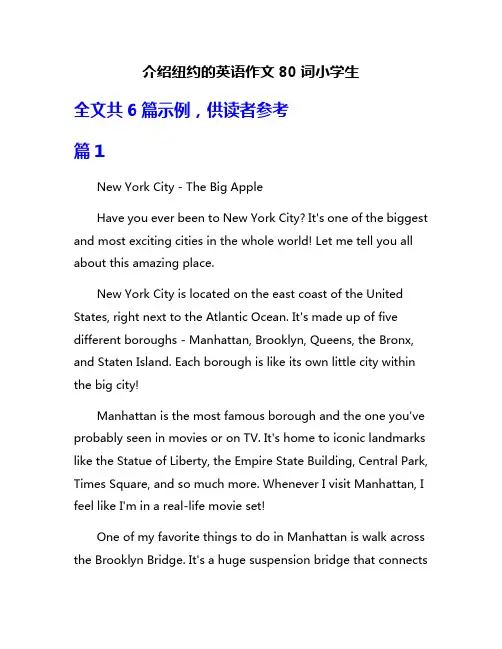 介绍纽约的英语作文 80 词小学生

全文共 6 篇示例，供读者参考

篇 1

New York City - The Big Apple

Have you ever been to New York City? It's one of the biggest and most exciting cities in the whole world! Let me tell you all about this amazing place.

New York City is located on the east coast of the United States, right next to the Atlantic Ocean. It's made up of five different boroughs - Manhattan, Brooklyn, Queens, the Bronx, and Staten Island. Each borough is like its own little city within the big city!

Manhattan is the most famous borough and the one you've probably seen in movies or on TV. It's home to iconic landmarks like the Statue of Liberty, the Empire State Building, Central Park, Times Square, and so much more. Whenever I visit Manhattan, I feel like I'm in a real-life movie set!

One of my favorite things to do in Manhattan is walk across the Brooklyn Bridge. It's a huge suspension bridge that connects